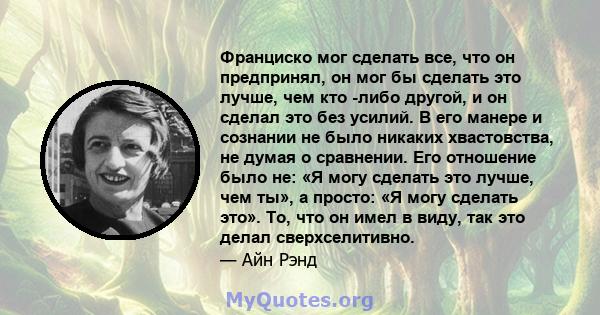 Франциско мог сделать все, что он предпринял, он мог бы сделать это лучше, чем кто -либо другой, и он сделал это без усилий. В его манере и сознании не было никаких хвастовства, не думая о сравнении. Его отношение было не: «Я могу сделать это лучше, чем ты», а просто: «Я могу сделать это». То, что он имел в виду, так это делал сверхселитивно.
— Айн Рэнд

MyQuotes.org